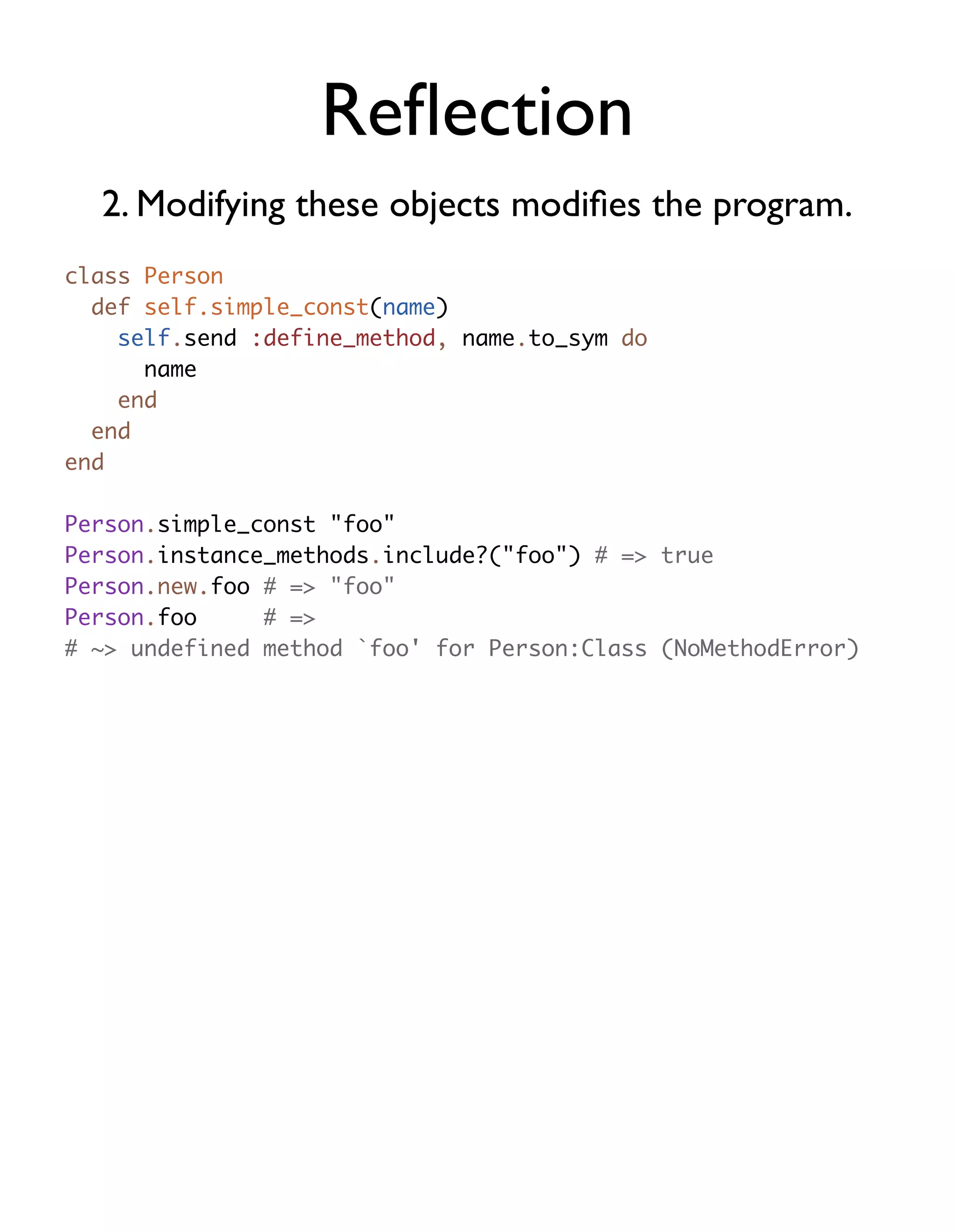 Reflection

2. Modifying these objects modifies the program.

class Person
  def self.simple_const(name)
    self.send :define_method, name.to_sym do
      name
    end
  end
end

Person.simple_const "foo"
Person.instance_methods.include?("foo") # => true
Person.new.foo # => "foo"
Person.foo     # =>
# ~> undefined method `foo' for Person:Class (NoMethodError)